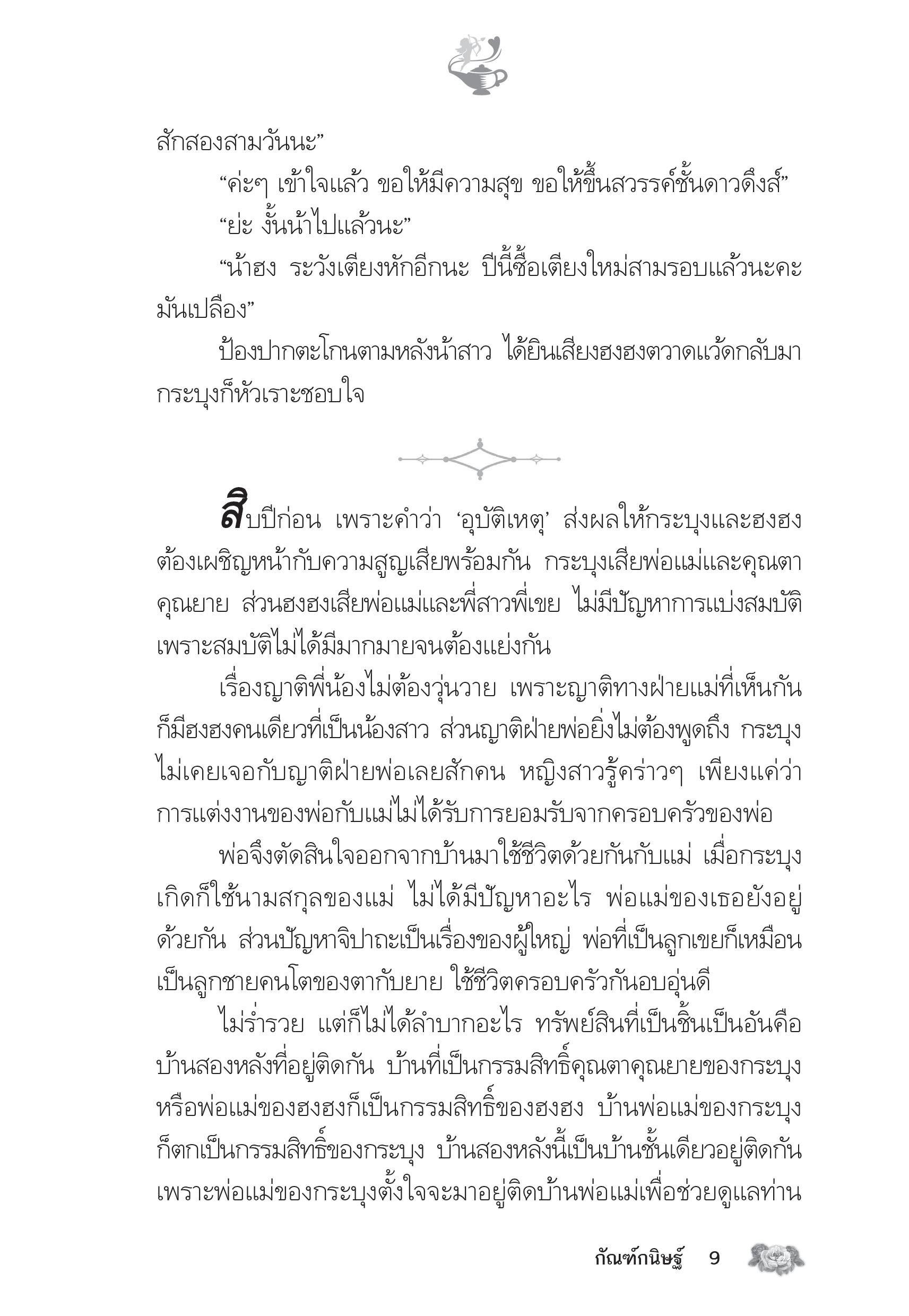 สักสองสามวันนะ”

“ค่ะๆ เข้าใจแล้ว ขอให้มีความสุข ขอให้ขึ้นสวรรค์ชั้นดาวดึงส์”

“ย่ะ งั้นน้าไปแล้วนะ”

“น้าฮง ระวังเตียงหักอีกนะ ปีนี้ซื้อเตียงใหม่สามรอบแล้วนะคะ มันเปลือง”

ป้องปากตะโกนตามหลังน้าสาว ได้ยินเสียงฮงฮงตวาดแว้ดกลับมา กระบุงก็หัวเราะชอบใจ

สิบปีก่อน เพราะคำว่า ‘อุบัติเหตุ’ ส่งผลให้กระบุงและฮงฮงต้องเผชิญหน้ากับความสูญเสียพร้อมกัน กระบุงเสียพ่อแม่และคุณตาคุณยาย ส่วนฮงฮงเสียพ่อแม่และพี่สาวพี่เขย ไม่มีปัญหาการแบ่งสมบัติเพราะสมบัติไม่ได้มีมากมายจนต้องแย่งกัน

เรื่องญาติพี่น้องไม่ต้องวุ่นวาย เพราะญาติทางฝ่ายแม่ที่เห็นกันก็มีฮงฮงคนเดียวที่เป็นน้องสาว ส่วนญาติฝ่ายพ่อยิ่งไม่ต้องพูดถึง กระบุงไม่เคยเจอกับญาติฝ่ายพ่อเลยสักคน หญิงสาวรู้คร่าวๆ เพียงแค่ว่าการแต่งงานของพ่อกับแม่ไม่ได้รับการยอมรับจากครอบครัวของพ่อ

พ่อจึงตัดสินใจออกจากบ้านมาใช้ชีวิตด้วยกันกับแม่ เมื่อกระบุงเกิดก็ใช้นามสกุลของแม่ ไม่ได้มีปัญหาอะไร พ่อแม่ของเธอยังอยู่ด้วยกัน ส่วนปัญหาจิปาถะเป็นเรื่องของผู้ใหญ่ พ่อที่เป็นลูกเขยก็เหมือนเป็นลูกชายคนโตของตากับยาย ใช้ชีวิตครอบครัวกันอบอุ่นดี

ไม่ร่ำรวย แต่ก็ไม่ได้ลำบากอะไร ทรัพย์สินที่เป็นชิ้นเป็นอันคือบ้านสองหลังที่อยู่ติดกัน บ้านที่เป็นกรรมสิทธิ์คุณตาคุณยายของกระบุงหรือพ่อแม่ของฮงฮงก็เป็นกรรมสิทธิ์ของฮงฮง บ้านพ่อแม่ของกระบุงก็ตกเป็นกรรมสิทธิ์ของกระบุง บ้านสองหลังนี้เป็นบ้านชั้นเดียวอยู่ติดกันเพราะพ่อแม่ของกระบุงตั้งใจจะมาอยู่ติดบ้านพ่อแม่เพื่อช่วยดูแลท่าน

กัณฑ์กนิษฐ์ 9